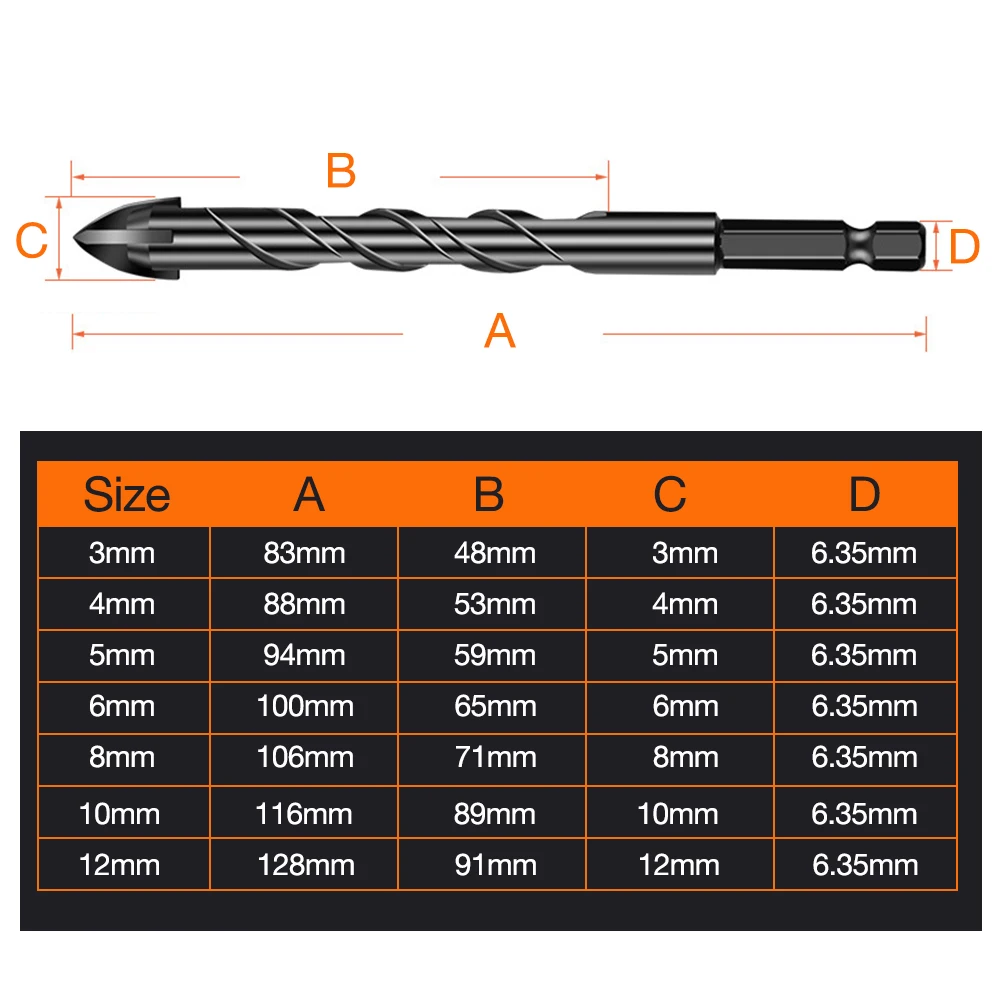 B
C
D
A

| Size | A | B | C | D |
|---|---|---|---|---|
| 3mm | 83mm | 48mm | 3mm | 6.35mm |
| 4mm | 88mm | 53mm | 4mm | 6.35mm |
| 5mm | 94mm | 59mm | 5mm | 6.35mm |
| 6mm | 100mm | 65mm | 6mm | 6.35mm |
| 8mm | 106mm | 71mm | 8mm | 6.35mm |
| 10mm | 116mm | 89mm | 10mm | 6.35mm |
| 12mm | 128mm | 91mm | 12mm | 6.35mm |